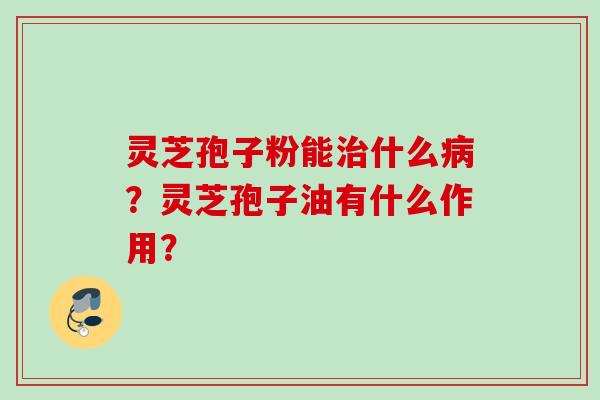 灵芝孢子粉能治什么病？灵芝孢子油有什么作用？